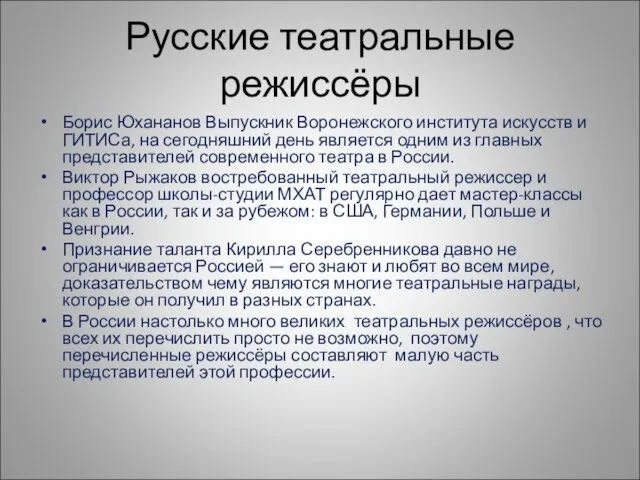 Русские театральные режиссёры

• Борис Юхананов Выпускник Воронежского института искусств и ГИТИСа, на сегодняшний день является одним из главных представителей современного театра в России.
• Виктор Рыжаков востребованный театральный режиссер и профессор школы-студии МХАТ регулярно дает мастер-классы как в России, так и за рубежом: в США, Германии, Польше и Венгрии.
• Признание таланта Кирилла Серебренникова давно не ограничивается Россией — его знают и любят во всем мире, доказательством чему являются многие театральные награды, которые он получил в разных странах.
• В России настолько много великих театральных режиссёров , что всех их перечислить просто не возможно, поэтому перечисленные режиссёры составляют малую часть представителей этой профессии.